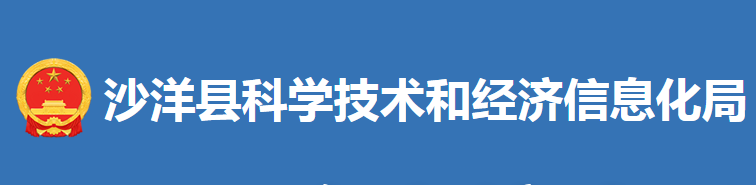 沙洋县科学技术和经济信息化局